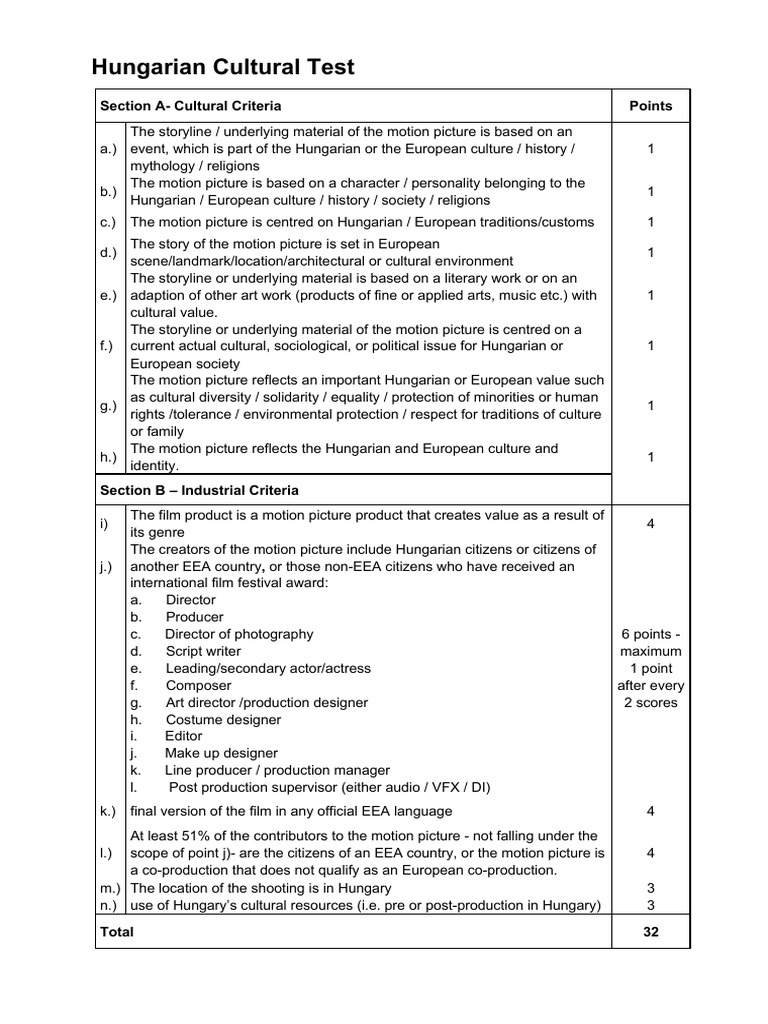 Hungarian Cultural Test

| Section A- Cultural Criteria | | Points |
|---|---|---|
| a.) | The storyline / underlying material of the motion picture is based on an event, which is part of the Hungarian or the European culture / history / mythology / religions | 1 |
| b.) | The motion picture is based on a character / personality belonging to the Hungarian / European culture / history / society / religions | 1 |
| c.) | The motion picture is centred on Hungarian / European traditions/customs | 1 |
| d.) | The story of the motion picture is set in European scene/landmark/location/architectural or cultural environment | 1 |
| e.) | The storyline or underlying material is based on a literary work or on an adaption of other art work (products of fine or applied arts, music etc.) with cultural value. | 1 |
| f.) | The storyline or underlying material of the motion picture is centred on a current actual cultural, sociological, or political issue for Hungarian or European society | 1 |
| g.) | The motion picture reflects an important Hungarian or European value such as cultural diversity / solidarity / equality / protection of minorities or human rights /tolerance / environmental protection / respect for traditions of culture or family | 1 |
| h.) | The motion picture reflects the Hungarian and European culture and identity. | 1 |
| Section B – Industrial Criteria | | |
| i) | The film product is a motion picture product that creates value as a result of its genre | 4 |
| j.) | The creators of the motion picture include Hungarian citizens or citizens of another EEA country, or those non-EEA citizens who have received an international film festival award: a. Director b. Producer c. Director of photography d. Script writer e. Leading/secondary actor/actress f. Composer g. Art director /production designer h. Costume designer i. Editor j. Make up designer k. Line producer / production manager l. Post production supervisor (either audio / VFX / DI) | 6 points - maximum 1 point after every 2 scores |
| k.) | final version of the film in any official EEA language | 4 |
| l.) | At least 51% of the contributors to the motion picture - not falling under the scope of point j)- are the citizens of an EEA country, or the motion picture is a co-production that does not qualify as an European co-production. | 4 |
| m.) | The location of the shooting is in Hungary | 3 |
| n.) | use of Hungary's cultural resources (i.e. pre or post-production in Hungary) | 3 |
| Total | | 32 |